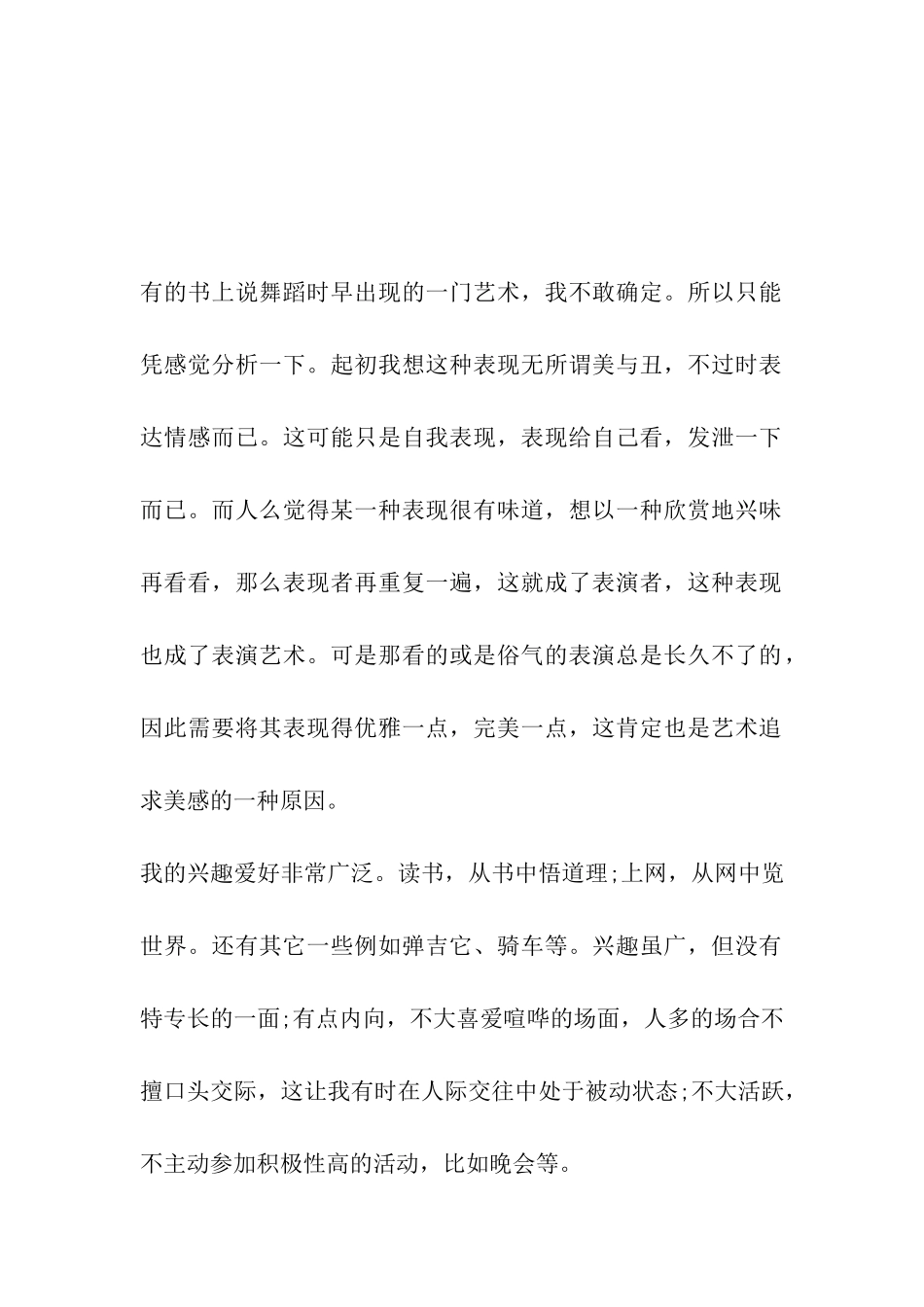 有的书上说舞蹈时早出现的一门艺术，我不敢确定。所以只能凭感觉分析一下。起初我想这种表现无所谓美与丑，不过时表达情感而已。这可能只是自我表现，表现给自己看，发泄一下而已。而人么觉得某一种表现很有味道，想以一种欣赏地兴味再看看，那么表现者再重复一遍，这就成了表演者，这种表现也成了表演艺术。可是那看的或是俗气的表演总是长久不了的，因此需要将其表现得优雅一点，完美一点，这肯定也是艺术追求美感的一种原因。

我的兴趣爱好非常广泛。读书，从书中悟道理;上网，从网中览世界。还有其它一些例如弹吉它、骑车等。兴趣虽广，但没有特专长的一面;有点内向，不大喜爱喧哗的场面，人多的场合不擅口头交际，这让我有时在人际交往中处于被动状态;不大活跃，不主动参加积极性高的活动，比如晚会等。